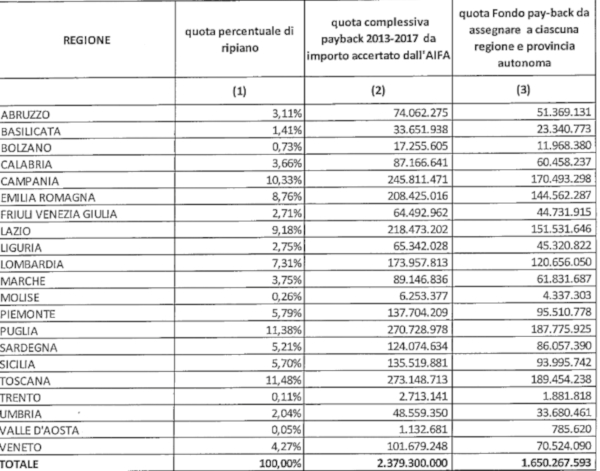 | REGIONE | quota percentuale di ripiano | quota complessiva payback 2013-2017 da importo accertato dall'AIFA | quota Fondo pay-back da assegnare a ciascuna regione e provincia autonoma |
|---|---|---|---|
| | (1) | (2) | (3) |
| ABRUZZO | 3,11% | 74.062.275 | 51.369.131 |
| BASILICATA | 1,41% | 33.651.938 | 23.340.773 |
| BOLZANO | 0,73% | 17.255.605 | 11.968.380 |
| CALABRIA | 3,66% | 87.166.641 | 60.458.237 |
| CAMPANIA | 10,33% | 245.811.471 | 170.493.298 |
| EMILIA ROMAGNA | 8,76% | 208.425.016 | 144.562.287 |
| FRIULI VENEZIA GIULIA | 2,71% | 64.492.962 | 44.731.915 |
| LAZIO | 9,18% | 218.473.202 | 151.531.646 |
| LIGURIA | 2,75% | 65.342.028 | 45.320.822 |
| LOMBARDIA | 7,31% | 173.957.813 | 120.656.050 |
| MARCHE | 3,75% | 89.146.836 | 61.831.687 |
| MOLISE | 0,26% | 6.253.377 | 4.337.303 |
| PIEMONTE | 5,79% | 137.704.209 | 95.510.778 |
| PUGLIA | 11,38% | 270.728.978 | 187.775.925 |
| SARDEGNA | 5,21% | 124.074.634 | 86.057.390 |
| SICILIA | 5,70% | 135.519.881 | 93.995.742 |
| TOSCANA | 11,48% | 273.148.713 | 189.454.238 |
| TRENTO | 0,11% | 2.713.141 | 1.881.818 |
| UMBRIA | 2,04% | 48.559.350 | 33.680.461 |
| VALLE D'AOSTA | 0,05% | 1.132.681 | 785.620 |
| VENETO | 4,27% | 101.679.248 | 70.524.090 |
| TOTALE | 100,00% | 2.379.300.000 | 1.650.267.593 |